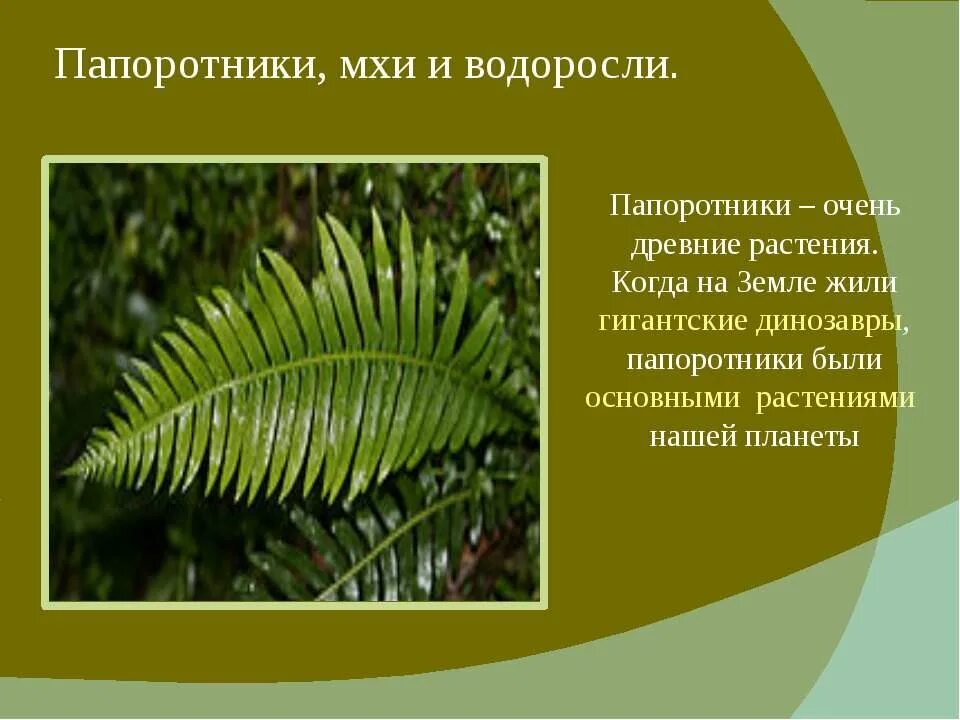 Папоротники, мхи и водоросли.

Папоротники – очень древние растения. Когда на Земле жили гигантские динозавры, папоротники были основными растениями нашей планеты